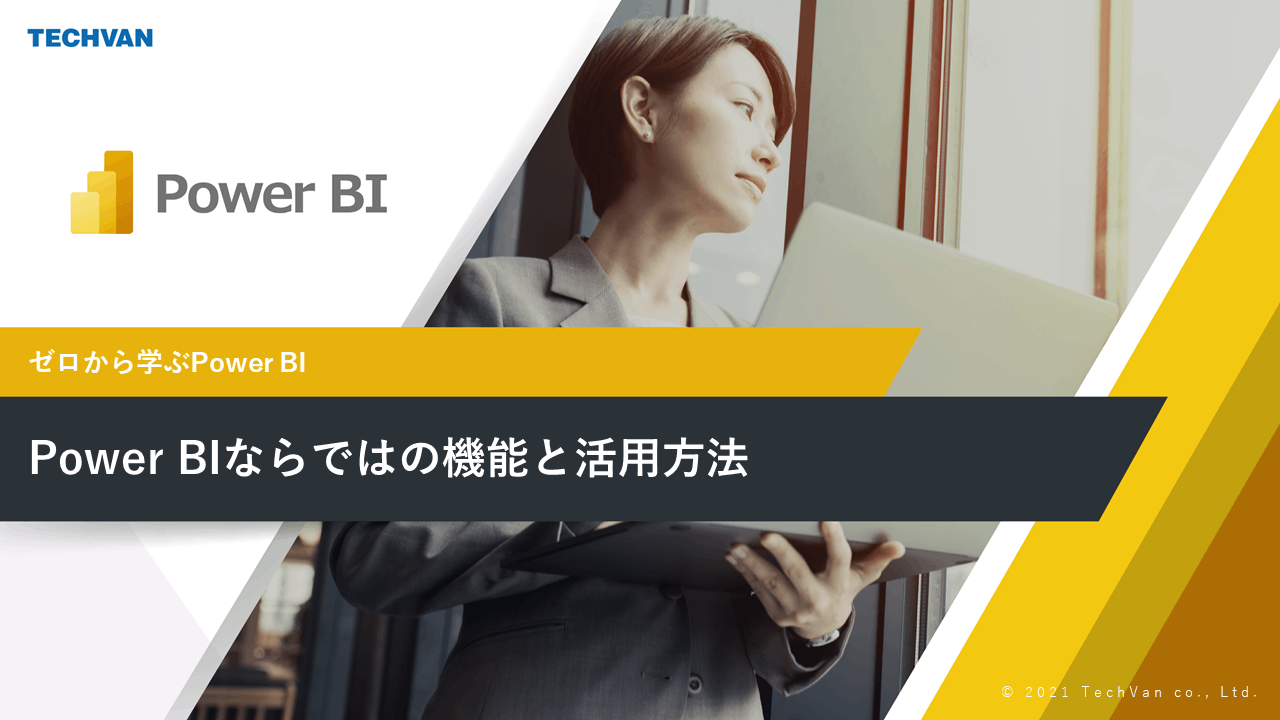 TECHVAN

Power BI

ゼロから学ぶPower BI

Power BIならではの機能と活用方法

© 2021 TechVan co., Ltd.